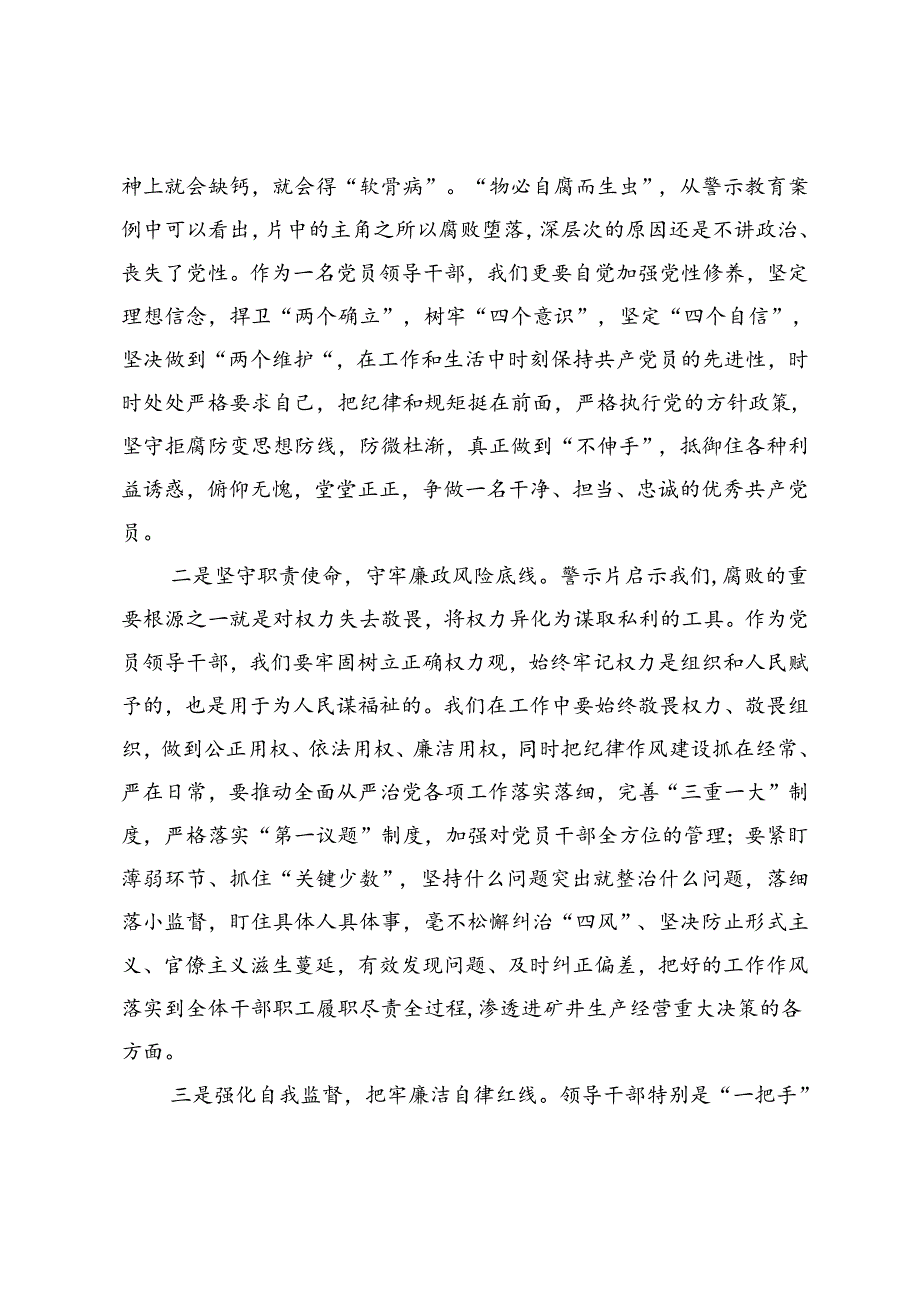 神上就会缺钙，就会得“软骨病”。“物必自腐而生虫”，从警示教育案例中可以看出，片中的主角之所以腐败堕落，深层次的原因还是不讲政治、丧失了党性。作为一名党员领导干部，我们更要自觉加强党性修养，坚定理想信念，捍卫“两个确立”，树牢“四个意识”，坚定“四个自信”，坚决做到“两个维护“，在工作和生活中时刻保持共产党员的先进性，时时处处严格要求自己，把纪律和规矩挺在前面，严格执行党的方针政策，坚守拒腐防变思想防线，防微杜渐，真正做到“不伸手”，抵御住各种利益诱惑，俯仰无愧，堂堂正正，争做一名干净、担当、忠诚的优秀共产党员。

二是坚守职责使命，守牢廉政风险底线。警示片启示我们，腐败的重要根源之一就是对权力失去敬畏，将权力异化为谋取私利的工具。作为党员领导干部，我们要牢固树立正确权力观，始终牢记权力是组织和人民赋予的，也是用于为人民谋福祉的。我们在工作中要始终敬畏权力、敬畏组织，做到公正用权、依法用权、廉洁用权，同时把纪律作风建设抓在经常、严在日常，要推动全面从严治党各项工作落实落细，完善“三重一大”制度，严格落实“第一议题”制度，加强对党员干部全方位的管理；要紧盯薄弱环节、抓住“关键少数”，坚持什么问题突出就整治什么问题，落细落小监督，盯住具体人具体事，毫不松懈纠治“四风”、坚决防止形式主义、官僚主义滋生蔓延，有效发现问题、及时纠正偏差，把好的工作作风落实到全体干部职工履职尽责全过程，渗透进矿井生产经营重大决策的各方面。

三是强化自我监督，把牢廉洁自律红线。领导干部特别是“一把手”